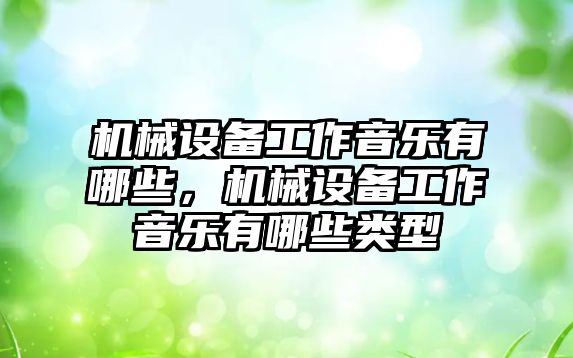 机械设备工作音乐有哪些，机械设备工作音乐有哪些类型